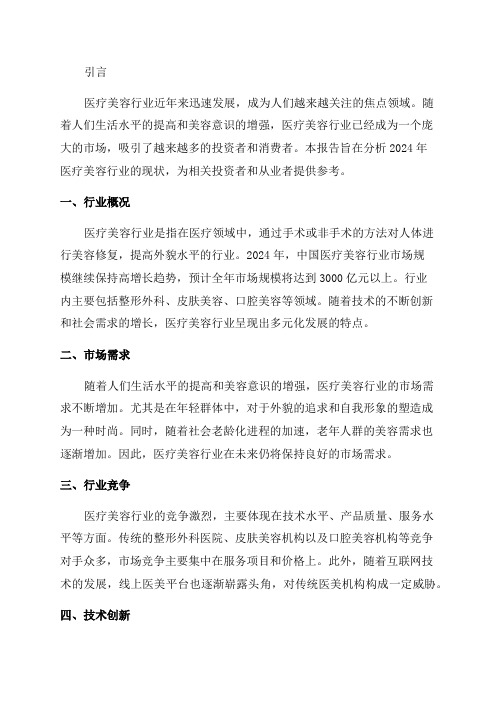 引言

医疗美容行业近年来迅速发展，成为人们越来越关注的焦点领域。随着人们生活水平的提高和美容意识的增强，医疗美容行业已经成为一个庞大的市场，吸引了越来越多的投资者和消费者。本报告旨在分析 2024 年医疗美容行业的现状，为相关投资者和从业者提供参考。

一、行业概况

医疗美容行业是指在医疗领域中，通过手术或非手术的方法对人体进行美容修复，提高外貌水平的行业。2024 年，中国医疗美容行业市场规模继续保持高增长趋势，预计全年市场规模将达到 3000 亿元以上。行业内主要包括整形外科、皮肤美容、口腔美容等领域。随着技术的不断创新和社会需求的增长，医疗美容行业呈现出多元化发展的特点。

二、市场需求

随着人们生活水平的提高和美容意识的增强，医疗美容行业的市场需求不断增加。尤其是在年轻群体中，对于外貌的追求和自我形象的塑造成为一种时尚。同时，随着社会老龄化进程的加速，老年人群的美容需求也逐渐增加。因此，医疗美容行业在未来仍将保持良好的市场需求。

三、行业竞争

医疗美容行业的竞争激烈，主要体现在技术水平、产品质量、服务水平等方面。传统的整形外科医院、皮肤美容机构以及口腔美容机构等竞争对手众多，市场竞争主要集中在服务项目和价格上。此外，随着互联网技术的发展，线上医美平台也逐渐崭露头角，对传统医美机构构成一定威胁。

四、技术创新